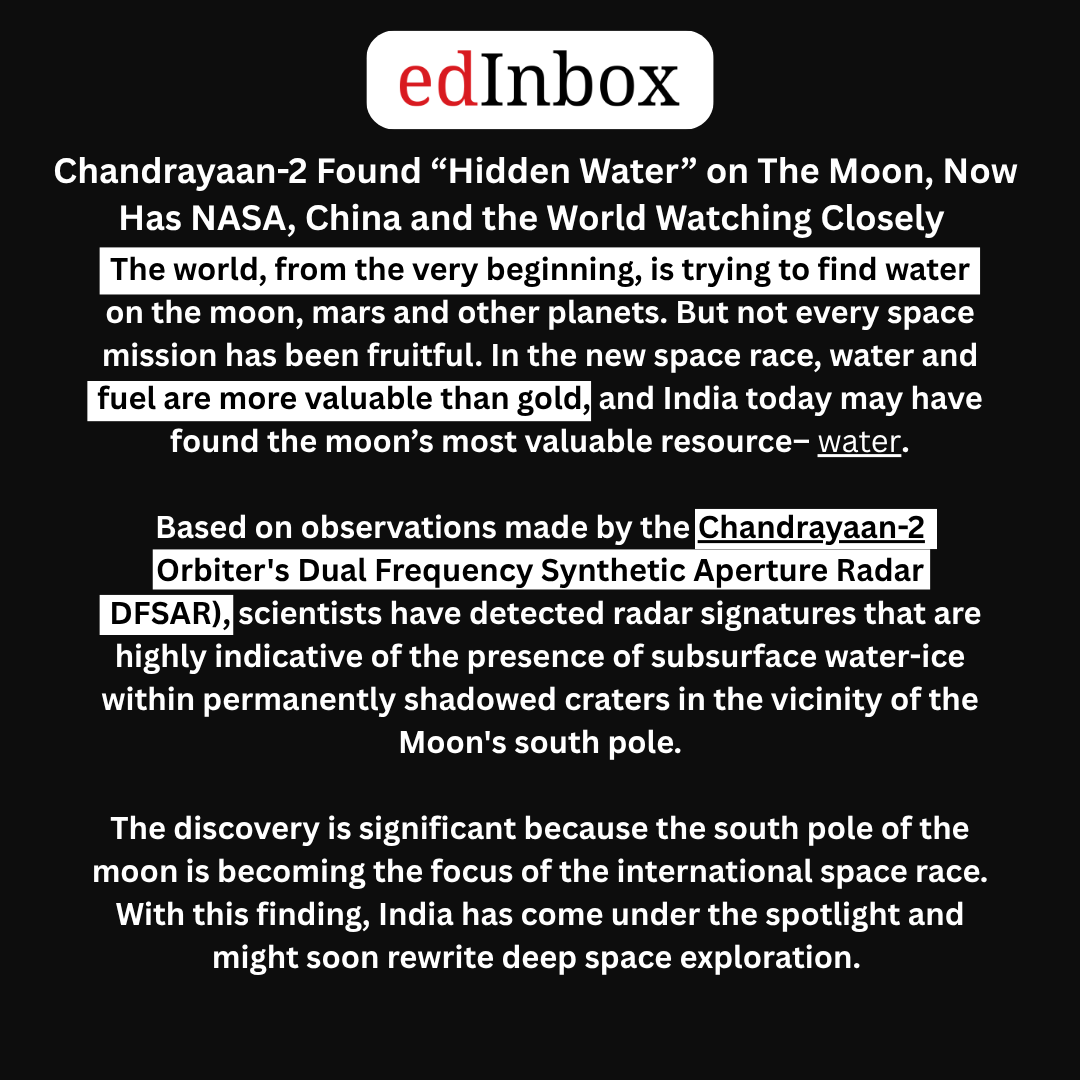 edInbox

Chandrayaan-2 Found “Hidden Water” on The Moon, Now Has NASA, China and the World Watching Closely

The world, from the very beginning, is trying to find water on the moon, mars and other planets. But not every space mission has been fruitful. In the new space race, water and fuel are more valuable than gold, and India today may have found the moon’s most valuable resource– water.

Based on observations made by the Chandrayaan-2 Orbiter's Dual Frequency Synthetic Aperture Radar DFSAR), scientists have detected radar signatures that are highly indicative of the presence of subsurface water-ice within permanently shadowed craters in the vicinity of the Moon's south pole.

The discovery is significant because the south pole of the moon is becoming the focus of the international space race. With this finding, India has come under the spotlight and might soon rewrite deep space exploration.